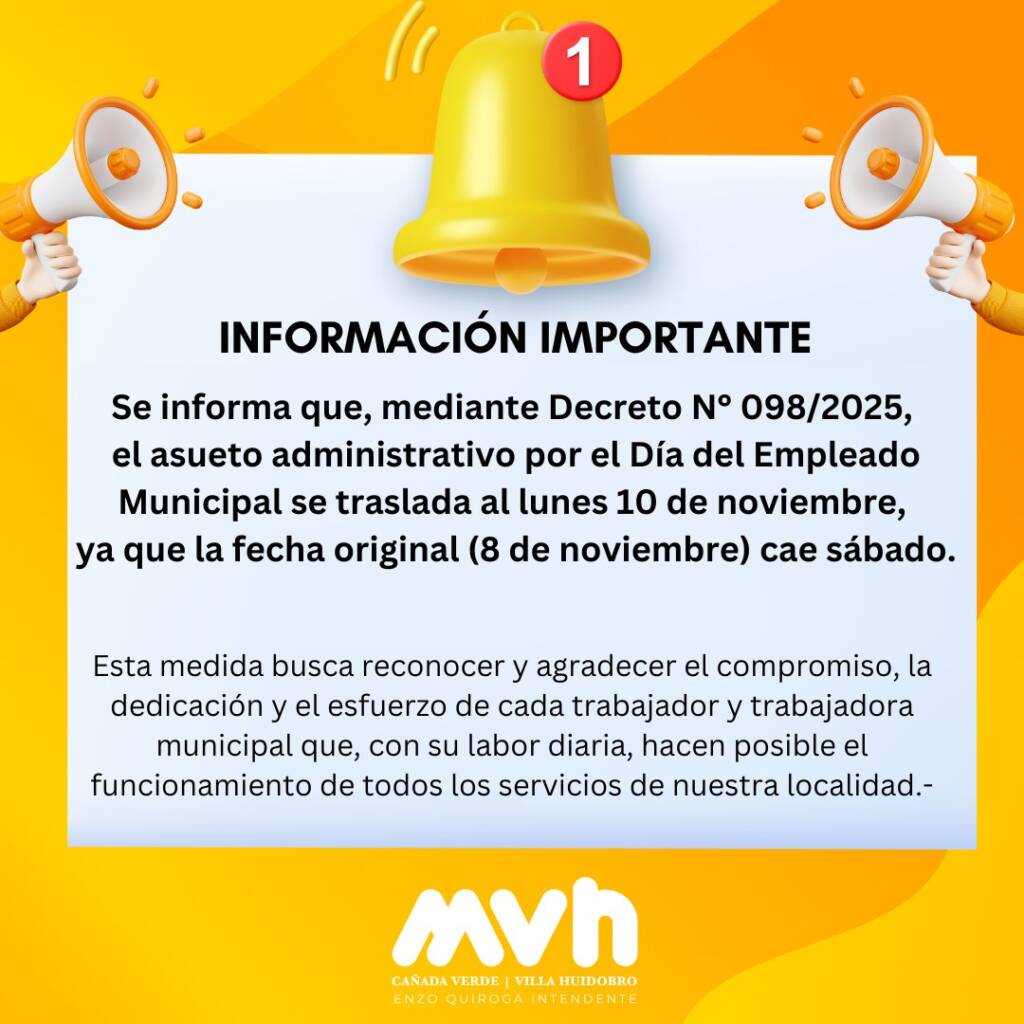 1

INFORMACIÓN IMPORTANTE

Se informa que, mediante Decreto N° 098/2025, el asueto administrativo por el Día del Empleado Municipal se traslada al lunes 10 de noviembre, ya que la fecha original (8 de noviembre) cae sábado.

Esta medida busca reconocer y agradecer el compromiso, la dedicación y el esfuerzo de cada trabajador y trabajadora municipal que, con su labor diaria, hacen posible el funcionamiento de todos los servicios de nuestra localidad.-

mvh
CAÑADA VERDE | VILLA HUIDOBRO
ENZO QUIROGA INTENDENTE